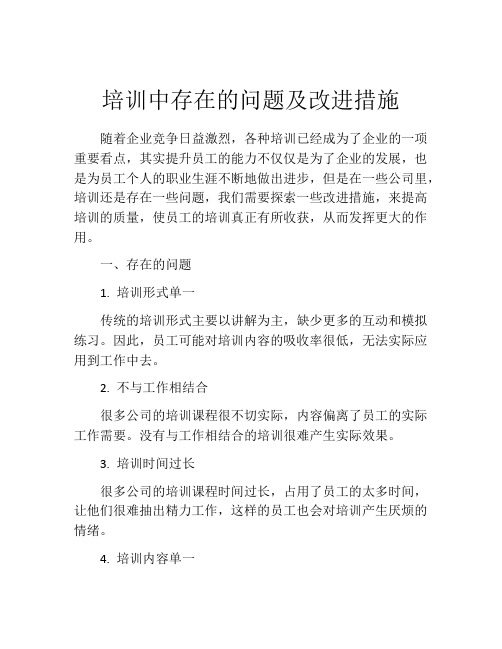 培训中存在的问题及改进措施

随着企业竞争日益激烈，各种培训已经成为了企业的一项重要看点，其实提升员工的能力不仅仅是为了企业的发展，也是为员工个人的职业生涯不断地做出进步，但是在一些公司里，培训还是存在一些问题，我们需要探索一些改进措施，来提高培训的质量，使员工的培训真正有所收获，从而发挥更大的作用。

一、存在的问题

1. 培训形式单一

传统的培训形式主要以讲解为主，缺少更多的互动和模拟练习。因此，员工可能对培训内容的吸收率很低，无法实际应用到工作中去。

2. 不与工作相结合

很多公司的培训课程很不切实际，内容偏离了员工的实际工作需要。没有与工作相结合的培训很难产生实际效果。

3. 培训时间过长

很多公司的培训课程时间过长，占用了员工的太多时间，让他们很难抽出精力工作，这样的员工也会对培训产生厌烦的情绪。

4. 培训内容单一